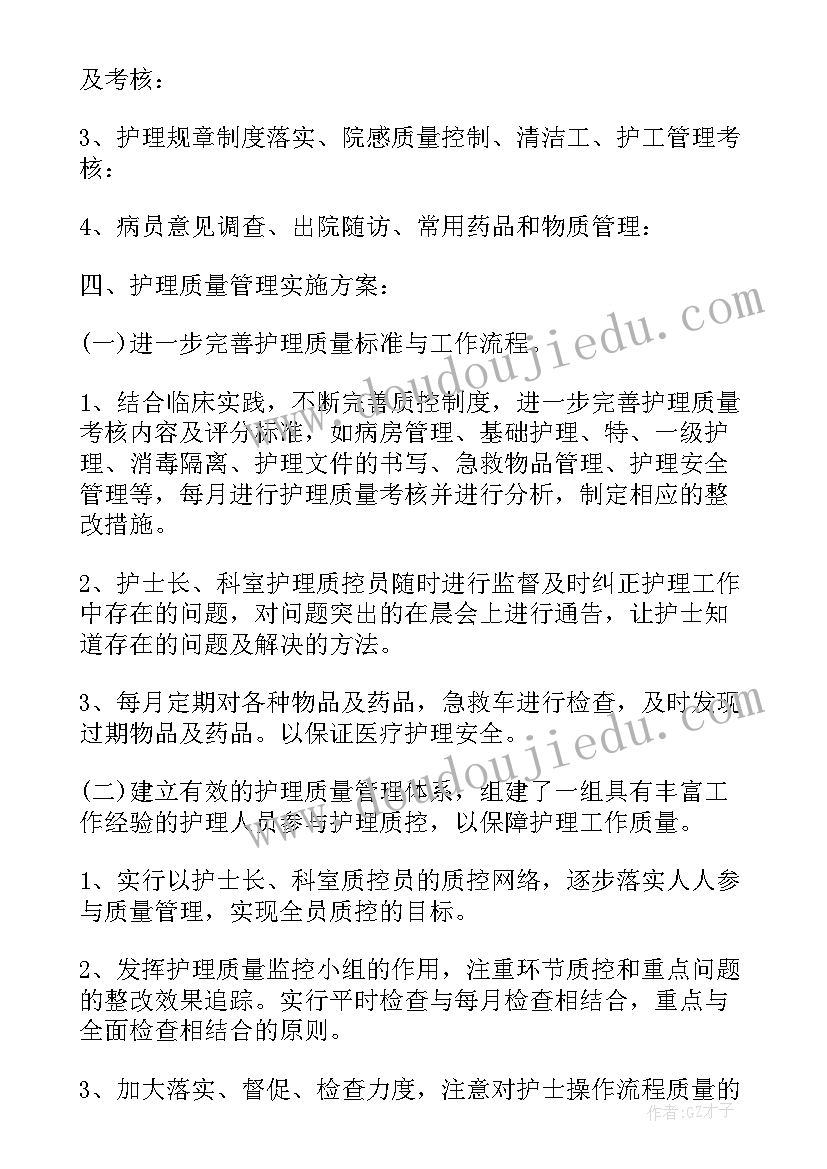 及考核：

3、护理规章制度落实、院感质量控制、清洁工、护工管理考核：

4、病员意见调查、出院随访、常用药品和物质管理：

四、护理质量管理实施方案：

(一)进一步完善护理质量标准与工作流程。

1、结合临床实践，不断完善质控制度，进一步完善护理质量考核内容及评分标准，如病房管理、基础护理、特、一级护理、消毒隔离、护理文件的书写、急救物品管理、护理安全管理等，每月进行护理质量考核并进行分析，制定相应的整改措施。

2、护士长、科室护理质控员随时进行监督及时纠正护理工作中存在的问题，对问题突出的在晨会上进行通告，让护士知道存在的问题及解决的方法。

3、每月定期对各种物品及药品，急救车进行检查，及时发现过期物品及药品。以保证医疗护理安全。

(二)建立有效的护理质量管理体系，组建了一组具有丰富工作经验的护理人员参与护理质控，以保障护理工作质量。

1、实行以护士长、科室质控员的质控网络，逐步落实人人参与质量管理，实现全员质控的目标。

2、发挥护理质量监控小组的作用，注重环节质控和重点问题的整改效果追踪。实行平时检查与每月检查相结合，重点与全面检查相结合的原则。

3、加大落实、督促、检查力度，注意对护士操作流程质量的

www.doudoujiedu.com

www.doudoujiedu.com

作者：GZ才子